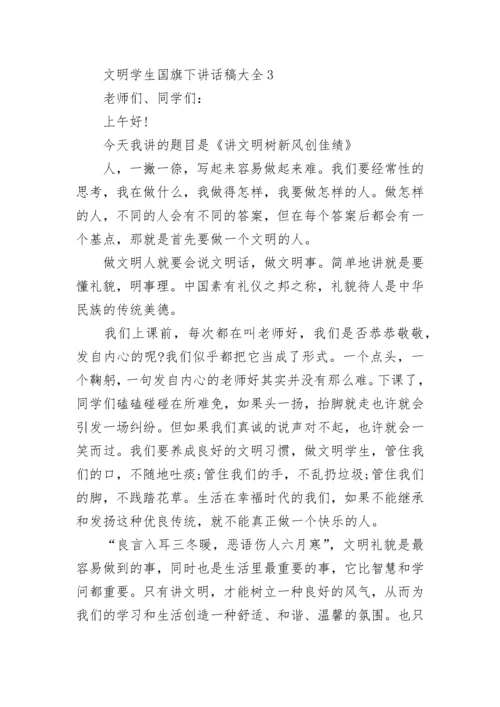 文明学生国旗下讲话稿大全3

老师们、同学们:

上午好!

今天我讲的题目是《讲文明树新风创佳绩》

人，一撇一捺，写起来容易做起来难。我们要经常性的思考，我在做什么，我做得怎样，我要做怎样的人。做怎样的人，不同的人会有不同的答案，但在每个答案后都会有一个基点，那就是首先要做一个文明的人。

做文明人就要会说文明话，做文明事。简单地讲就是要懂礼貌，明事理。中国素有礼仪之邦之称，礼貌待人是中华民族的传统美德。

我们上课前，每次都在叫老师好，我们是否恭恭敬敬，发自内心的呢?我们似乎都把它当成了形式。一个点头，一个鞠躬，一句发自内心的老师好其实并没有那么难。下课了，同学们磕磕碰碰在所难免，如果头一扬，抬脚就走也许就会引发一场纠纷。但如果我们真诚的说声对不起，也许就会一笑而过。我们要养成良好的文明习惯，做文明学生，管住我们的口，不随地吐痰;管住我们的手，不乱扔垃圾;管住我们的脚，不践踏花草。生活在幸福时代的我们，如果不能继承和发扬这种优良传统，就不能真正做一个快乐的人。

“良言入耳三冬暖，恶语伤人六月寒”，文明礼貌是最容易做到的事，同时也是生活里最重要的事，它比智慧和学问都重要。只有讲文明，才能树立一种良好的风气，从而为我们的学习和生活创造一种舒适、和谐、温馨的氛围。也只